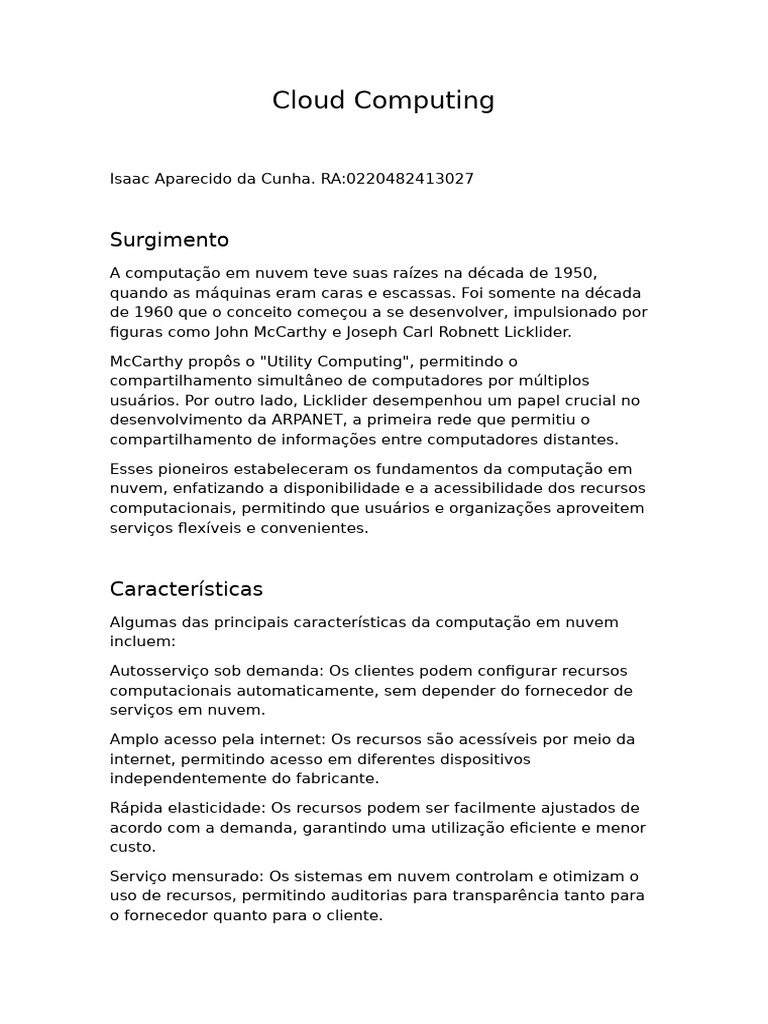 Cloud Computing

Isaac Aparecido da Cunha. RA:0220482413027

Surgimento

A computação em nuvem teve suas raízes na década de 1950, quando as máquinas eram caras e escassas. Foi somente na década de 1960 que o conceito começou a se desenvolver, impulsionado por figuras como John McCarthy e Joseph Carl Robnett Licklider.

McCarthy propôs o "Utility Computing", permitindo o compartilhamento simultâneo de computadores por múltiplos usuários. Por outro lado, Licklider desempenhou um papel crucial no desenvolvimento da ARPANET, a primeira rede que permitiu o compartilhamento de informações entre computadores distantes.

Esses pioneiros estabeleceram os fundamentos da computação em nuvem, enfatizando a disponibilidade e a acessibilidade dos recursos computacionais, permitindo que usuários e organizações aproveitem serviços flexíveis e convenientes.

Características

Algumas das principais características da computação em nuvem incluem:

Autosserviço sob demanda: Os clientes podem configurar recursos computacionais automaticamente, sem depender do fornecedor de serviços em nuvem.

Amplo acesso pela internet: Os recursos são acessíveis por meio da internet, permitindo acesso em diferentes dispositivos independentemente do fabricante.

Rápida elasticidade: Os recursos podem ser facilmente ajustados de acordo com a demanda, garantindo uma utilização eficiente e menor custo.

Serviço mensurado: Os sistemas em nuvem controlam e otimizam o uso de recursos, permitindo auditorias para transparência tanto para o fornecedor quanto para o cliente.